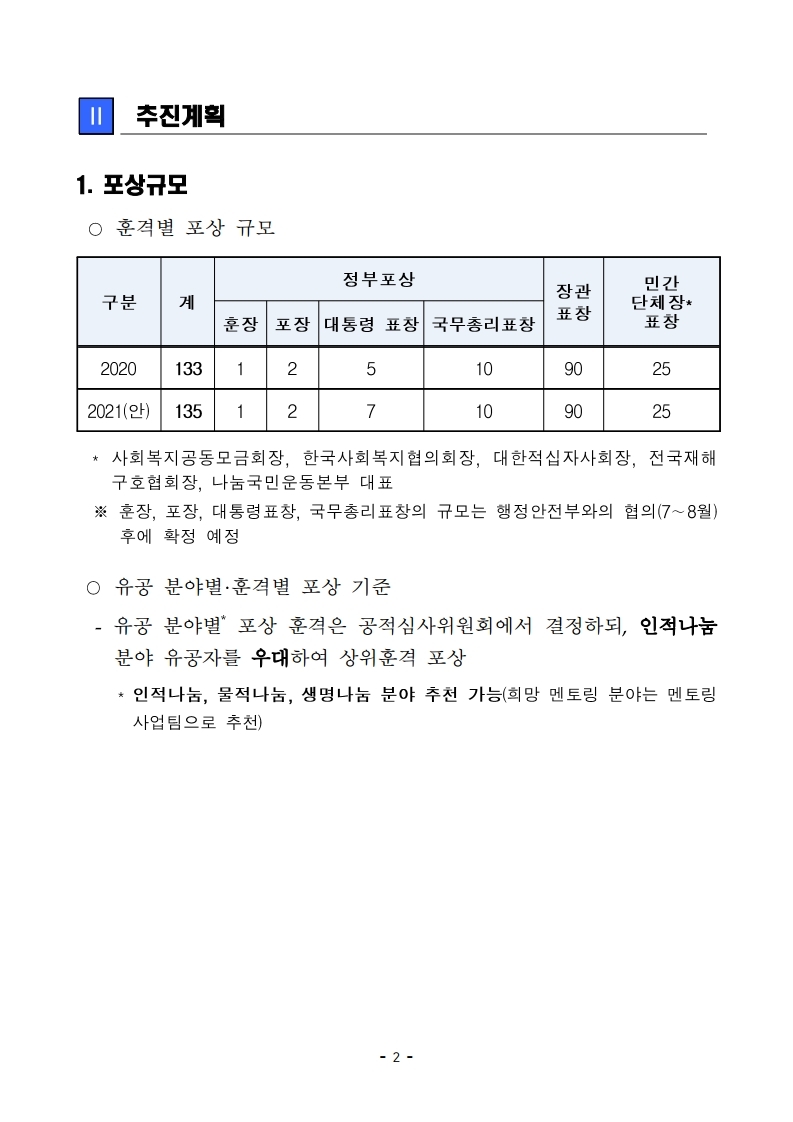 Ⅱ 추진계획

1. 포상규모

○ 훈격별 포상 규모

| 구분 | 계 | 정부포상 | | | | 장관 표창 | 민간 단체장* 표창 |
|---|---|---|---|---|---|---|---|
| | | 훈장 | 포장 | 대통령 표창 | 국무총리표창 | | |
| 2020 | 133 | 1 | 2 | 5 | 10 | 90 | 25 |
| 2021(안) | 135 | 1 | 2 | 7 | 10 | 90 | 25 |

* 사회복지공동모금회장, 한국사회복지협의회장, 대한적십자사회장, 전국재해구호협회장, 나눔국민운동본부 대표

※ 훈장, 포장, 대통령표창, 국무총리표창의 규모는 행정안전부와의 협의(7~8월) 후에 확정 예정

○ 유공 분야별·훈격별 포상 기준

- 유공 분야별* 포상 훈격은 공적심사위원회에서 결정하되, 인적나눔 분야 유공자를 우대하여 상위훈격 포상

* 인적나눔, 물적나눔, 생명나눔 분야 추천 가능(희망 멘토링 분야는 멘토링 사업팀으로 추천)

- 2 -